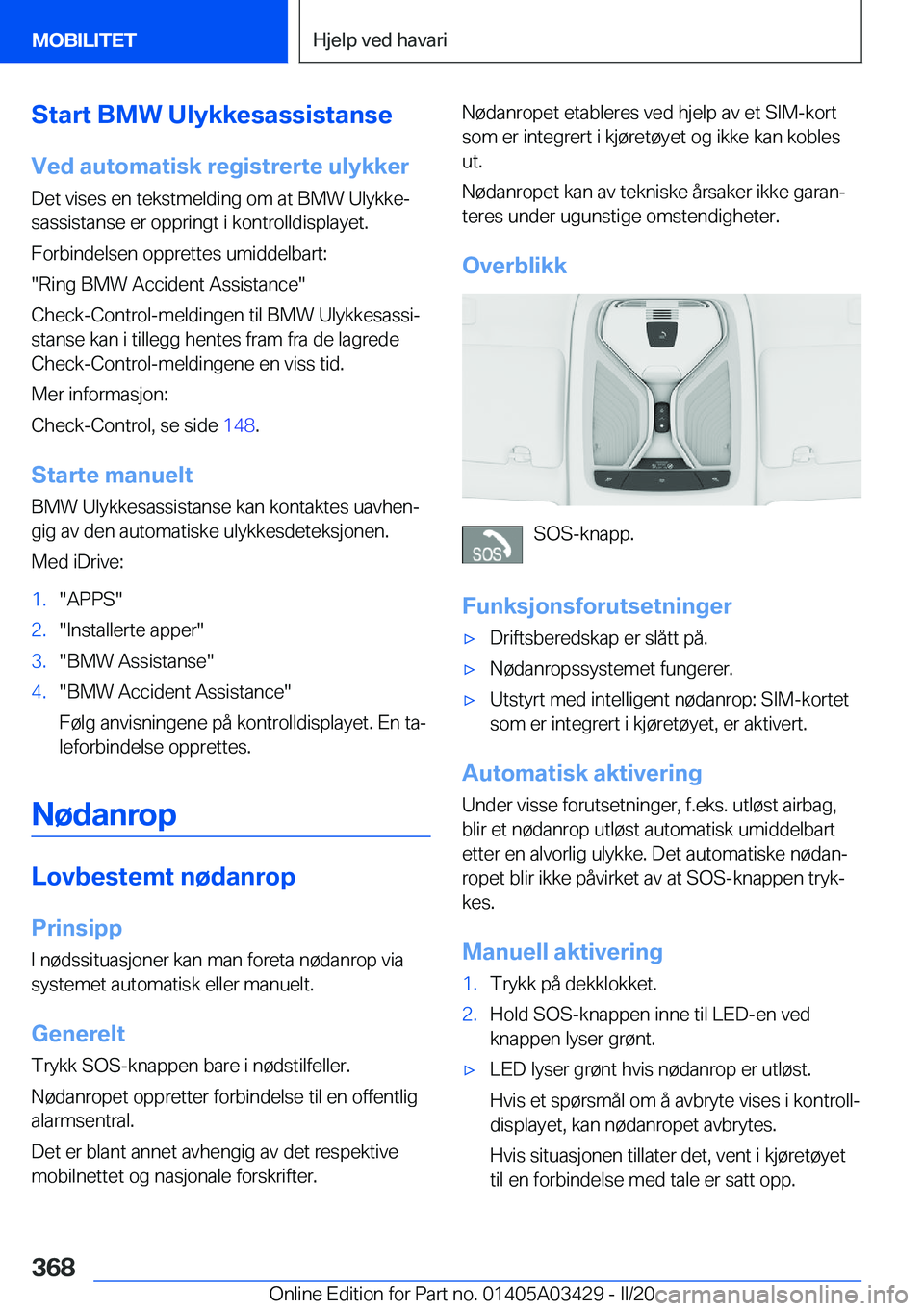 MOBILITET

Hjelp ved havari

Start BMW Ulykkesassistanse

Ved automatisk registrerte ulykker

Det vises en tekstmelding om at BMW Ulykkesassistanse er oppringt i kontrolldisplayet.

Forbindelsen opprettes umiddelbart:

"Ring BMW Accident Assistance"

Check-Control-meldingen til BMW Ulykkesassistanse kan i tillegg hentes fram fra de lagrede Check-Control-meldingene en viss tid.

Mer informasjon:

Check-Control, se side 148.

Starte manuelt

BMW Ulykkesassistanse kan kontaktes uavhengig av den automatiske ulykkesdeteksjonen.

Med iDrive:

1. "APPS"
2. "Installerte apper"
3. "BMW Assistanse"
4. "BMW Accident Assistance"

Følg anvisningene på kontrolldisplayet. En taleforbindelse opprettes.

Nødanrop

Lovbestemt nødanrop

Prinsipp

I nødssituasjoner kan man foreta nødanrop via systemet automatisk eller manuelt.

Generelt

Trykk SOS-knappen bare i nødstilfeller.

Nødanropet oppretter forbindelse til en offentlig alarmsentral.

Det er blant annet avhengig av det respektive mobilnettet og nasjonale forskrifter.

Nødanropet etableres ved hjelp av et SIM-kort som er integrert i kjøretøyet og ikke kan kobles ut.

Nødanropet kan av tekniske årsaker ikke garanteres under ugunstige omstendigheter.

Overblikk

SOS

SOS-knapp.

Funksjonsforutsetninger

▷ Driftsberedskap er slått på.
▷ Nødanropssystemet fungerer.
▷ Utstyrt med intelligent nødanrop: SIM-kortet som er integrert i kjøretøyet, er aktivert.

Automatisk aktivering

Under visse forutsetninger, f.eks. utløst airbag, blir et nødanrop utløst automatisk umiddelbart etter en alvorlig ulykke. Det automatiske nødanropet blir ikke påvirket av at SOS-knappen trykkes.

Manuell aktivering

1. Trykk på dekklokket.
2. Hold SOS-knappen inne til LED-en ved knappen lyser grønt.

▷ LED lyser grønt hvis nødanrop er utløst.

Hvis et spørsmål om å avbryte vises i kontrolldisplayet, kan nødanropet avbrytes.

Hvis situasjonen tillater det, vent i kjøretøyet til en forbindelse med tale er satt opp.

368

Online Edition for Part no. 01405A03429 - II/20 carmanualsonline.info